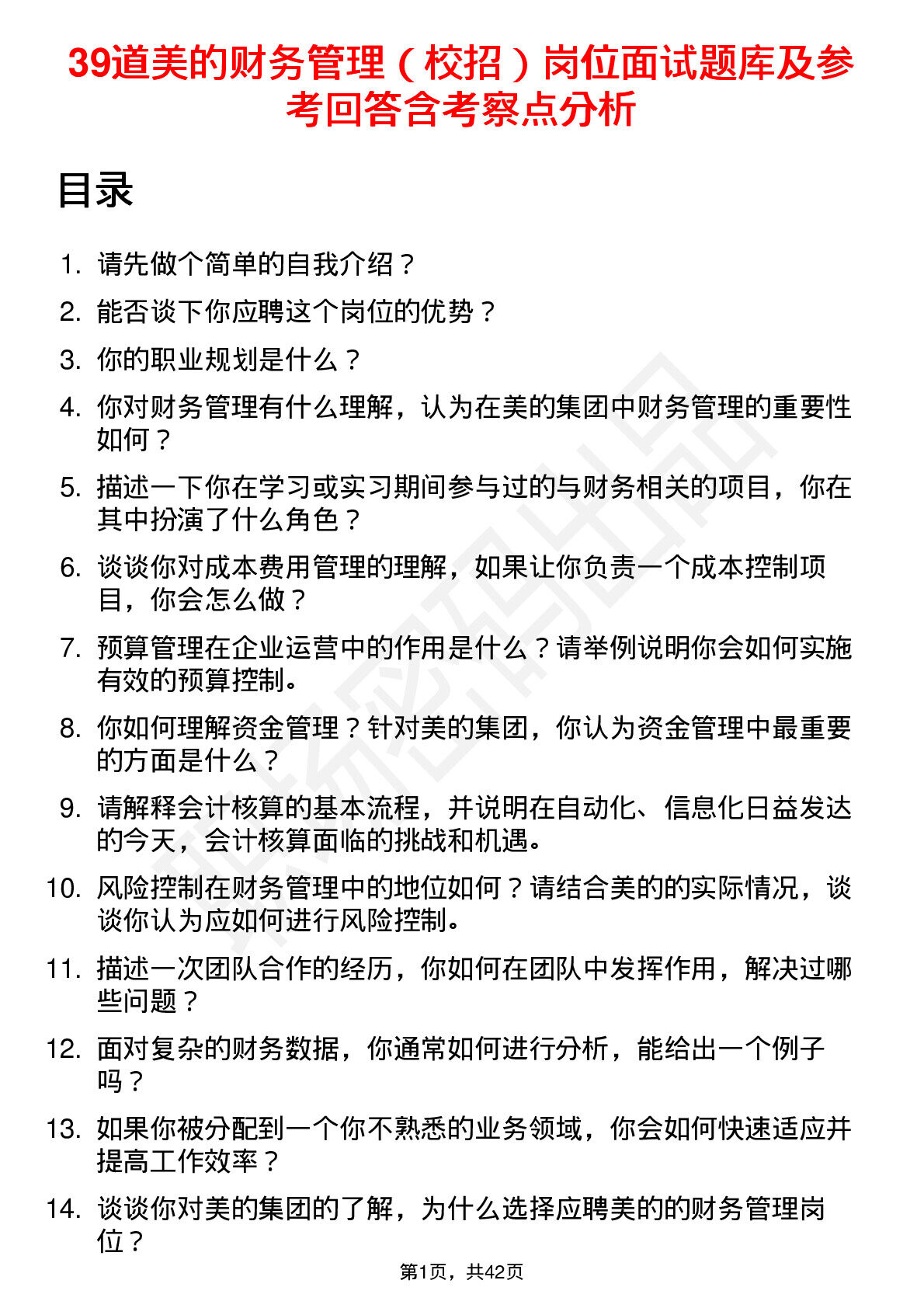 39道美的财务管理（校招）岗位面试题库及参考回答含考察点分析

目录

1. 请先做个简单的自我介绍？
2. 能否谈下你应聘这个岗位的优势？
3. 你的职业规划是什么？
4. 你对财务管理有什么理解，认为在美的集团中财务管理的重要性如何？
5. 描述一下你在学习或实习期间参与过的与财务相关的项目，你在其中扮演了什么角色？
6. 谈谈你对成本费用管理的理解，如果让你负责一个成本控制项目，你会怎么做？
7. 预算管理在企业运营中的作用是什么？请举例说明你会如何实施有效的预算控制。
8. 你如何理解资金管理？针对美的集团，你认为资金管理中最重要的方面是什么？
9. 请解释会计核算的基本流程，并说明在自动化、信息化日益发达的今天，会计核算面临的挑战和机遇。
10. 风险控制在财务管理中的地位如何？请结合美的的实际情况，谈谈你认为应如何进行风险控制。
11. 描述一次团队合作的经历，你如何在团队中发挥作用，解决过哪些问题？
12. 面对复杂的财务数据，你通常如何进行分析，能给出一个例子吗？
13. 如果你被分配到一个你不熟悉的业务领域，你会如何快速适应并提高工作效率？
14. 谈谈你对美的集团的了解，为什么选择应聘美的的财务管理岗位？

第1页，共42页